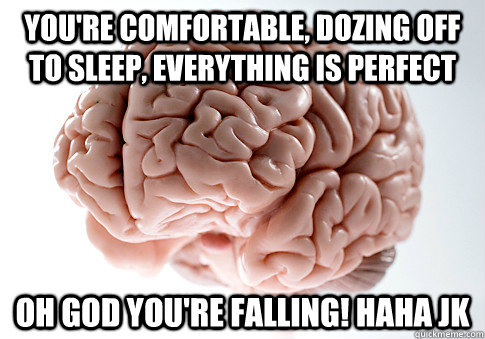 YOU'RE COMFORTABLE, DOZING OFF TO SLEEP, EVERYTHING IS PERFECT

OH GOD YOU'RE FALLING! HAHA JK

quickmeme.com